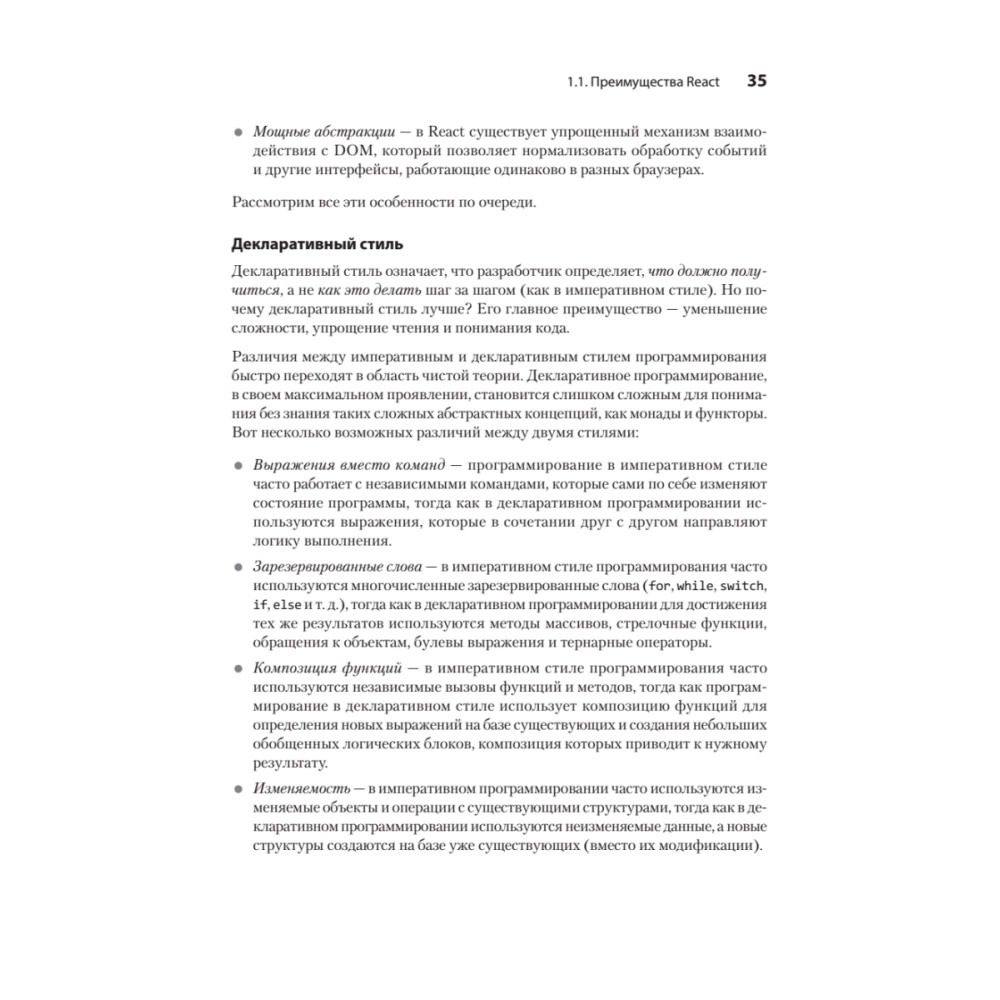 1.1. Преимущества React 35

● Мощные абстракции — в React существует упрощенный механизм взаимодействия с DOM, который позволяет нормализовать обработку событий и другие интерфейсы, работающие одинаково в разных браузерах.

Рассмотрим все эти особенности по очереди.

Декларативный стиль

Декларативный стиль означает, что разработчик определяет, что должно получиться, а не как это делать шаг за шагом (как в императивном стиле). Но почему декларативный стиль лучше? Его главное преимущество — уменьшение сложности, упрощение чтения и понимания кода.

Различия между императивным и декларативным стилем программирования быстро переходят в область чистой теории. Декларативное программирование, в своем максимальном проявлении, становится слишком сложным для понимания без знания таких сложных абстрактных концепций, как монады и функторы. Вот несколько возможных различий между двумя стилями:

● Выражения вместо команд — программирование в императивном стиле часто работает с независимыми командами, которые сами по себе изменяют состояние программы, тогда как в декларативном программировании используются выражения, которые в сочетании друг с другом направляют логику выполнения.

● Зарезервированные слова — в императивном стиле программирования часто используются многочисленные зарезервированные слова (for, while, switch, if, else и т. д.), тогда как в декларативном программировании для достижения тех же результатов используются методы массивов, стрелочные функции, обращения к объектам, булевы выражения и тернарные операторы.

● Композиция функций — в императивном стиле программирования часто используются независимые вызовы функций и методов, тогда как программирование в декларативном стиле использует композицию функций для определения новых выражений на базе существующих и создания небольших обобщенных логических блоков, композиция которых приводит к нужному результату.

● Изменяемость — в императивном программировании часто используются изменяемые объекты и операции с существующими структурами, тогда как в декларативном программировании используются неизменяемые данные, а новые структуры создаются на базе уже существующих (вместо их модификации).